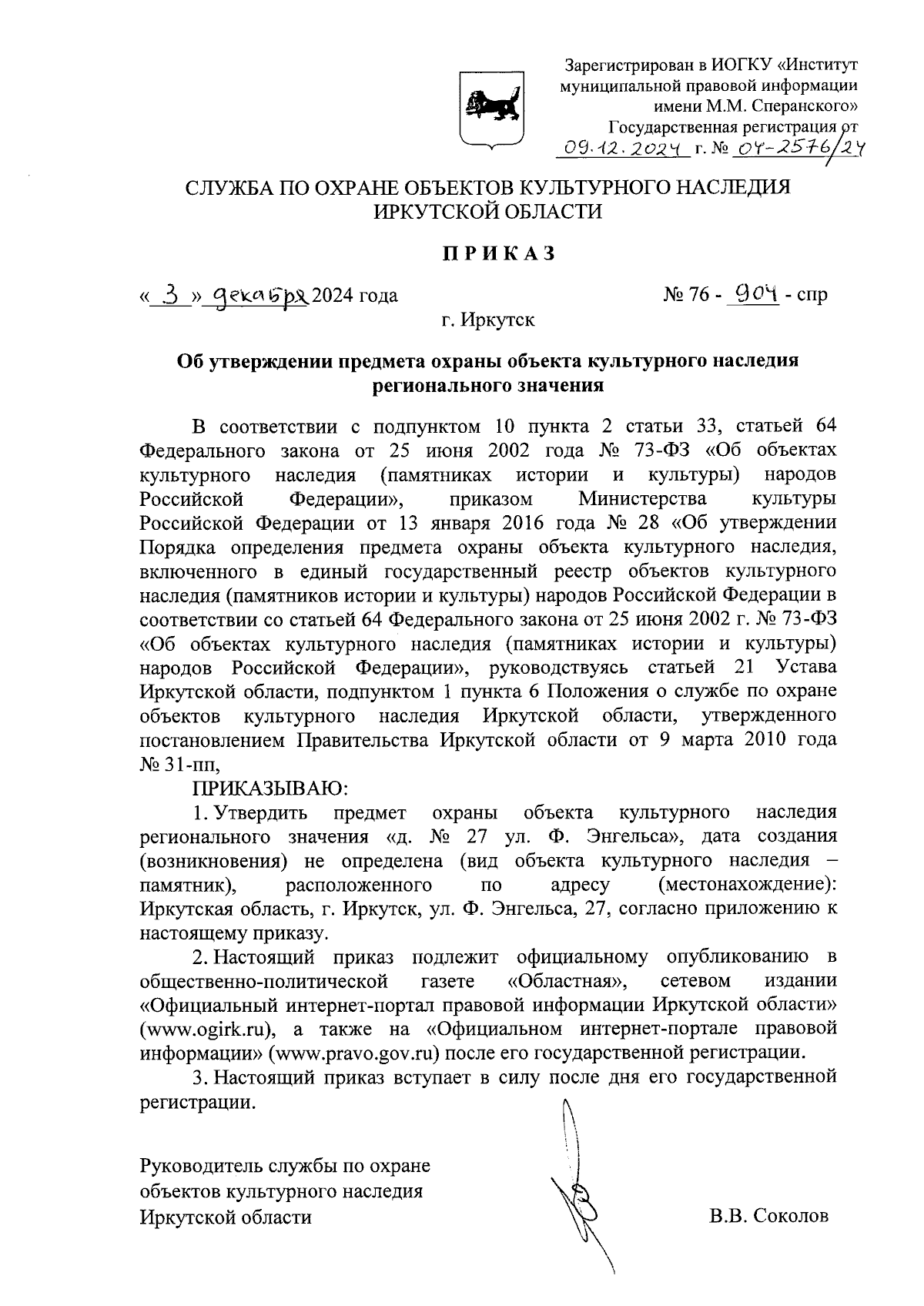 Зарегистрирован в ИОГКУ «Институт муниципальной правовой информации имени М.М. Сперанского»
Государственная регистрация от 09.12.2024 г. № 07-2576/24

СЛУЖБА ПО ОХРАНЕ ОБЪЕКТОВ КУЛЬТУРНОГО НАСЛЕДИЯ ИРКУТСКОЙ ОБЛАСТИ

ПРИКАЗ

« 3 » декабря 2024 года № 76 - 904 - спр

г. Иркутск

Об утверждении предмета охраны объекта культурного наследия регионального значения

В соответствии с подпунктом 10 пункта 2 статьи 33, статьей 64 Федерального закона от 25 июня 2002 года № 73-ФЗ «Об объектах культурного наследия (памятниках истории и культуры) народов Российской Федерации», приказом Министерства культуры Российской Федерации от 13 января 2016 года № 28 «Об утверждении Порядка определения предмета охраны объекта культурного наследия, включенного в единый государственный реестр объектов культурного наследия (памятников истории и культуры) народов Российской Федерации в соответствии со статьей 64 Федерального закона от 25 июня 2002 г. № 73-ФЗ «Об объектах культурного наследия (памятниках истории и культуры) народов Российской Федерации», руководствуясь статьей 21 Устава Иркутской области, подпунктом 1 пункта 6 Положения о службе по охране объектов культурного наследия Иркутской области, утвержденного постановлением Правительства Иркутской области от 9 марта 2010 года № 31-пп,

ПРИКАЗЫВАЮ:

1. Утвердить предмет охраны объекта культурного наследия регионального значения «д. № 27 ул. Ф. Энгельса», дата создания (возникновения) не определена (вид объекта культурного наследия – памятник), расположенного по адресу (местонахождение): Иркутская область, г. Иркутск, ул. Ф. Энгельса, 27, согласно приложению к настоящему приказу.

2. Настоящий приказ подлежит официальному опубликованию в общественно-политической газете «Областная», сетевом издании «Официальный интернет-портал правовой информации Иркутской области» (www.ogirk.ru), а также на «Официальном интернет-портале правовой информации» (www.pravo.gov.ru) после его государственной регистрации.

3. Настоящий приказ вступает в силу после дня его государственной регистрации.

Руководитель службы по охране объектов культурного наследия Иркутской области

В.В. Соколов